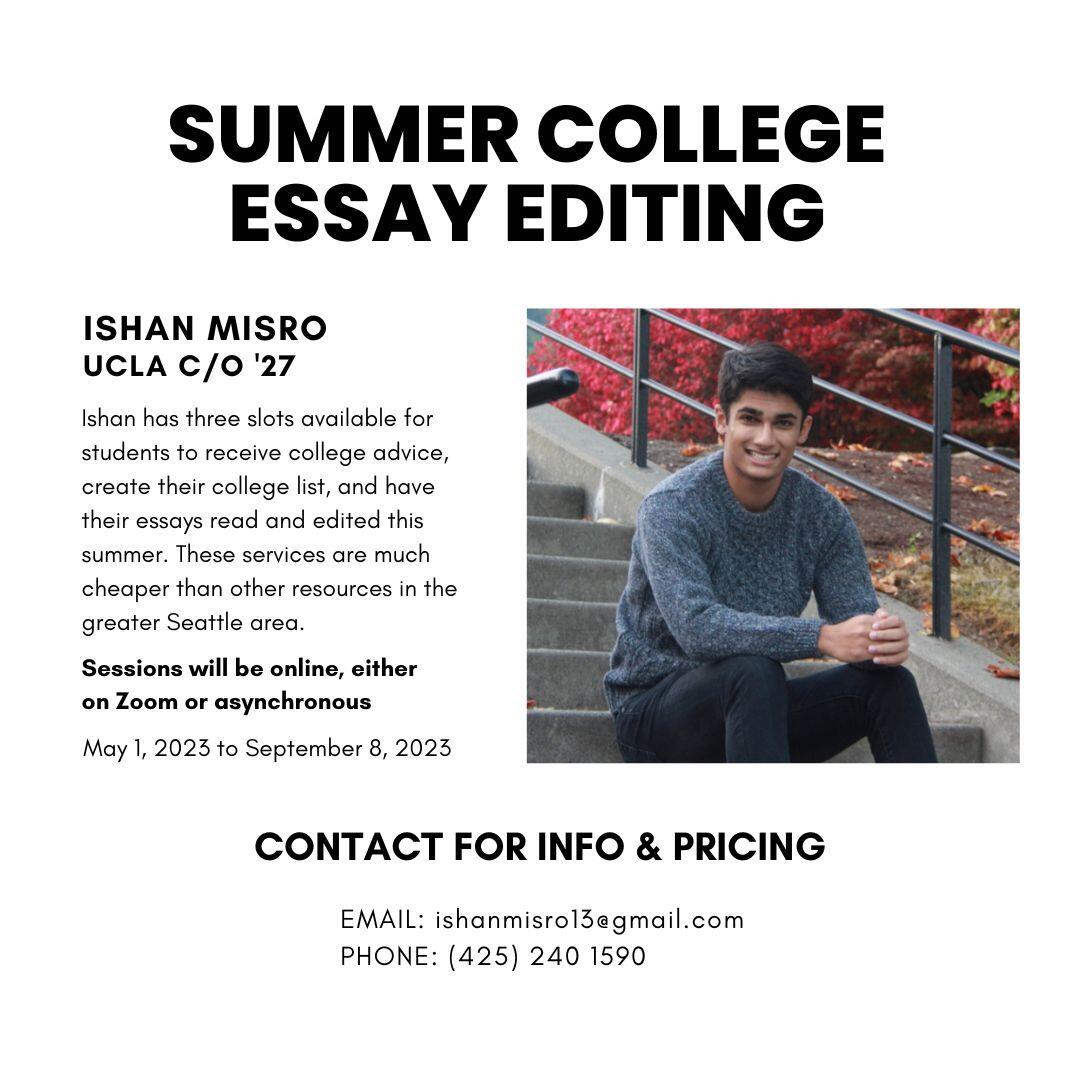 SUMMER COLLEGE ESSAY EDITING

ISHAN MISRO
UCLA C/O '27

Ishan has three slots available for students to receive college advice, create their college list, and have their essays read and edited this summer. These services are much cheaper than other resources in the greater Seattle area.

Sessions will be online, either on Zoom or asynchronous

May 1, 2023 to September 8, 2023

CONTACT FOR INFO & PRICING

EMAIL: ishanmisro13@gmail.com
PHONE: (425) 240 1590